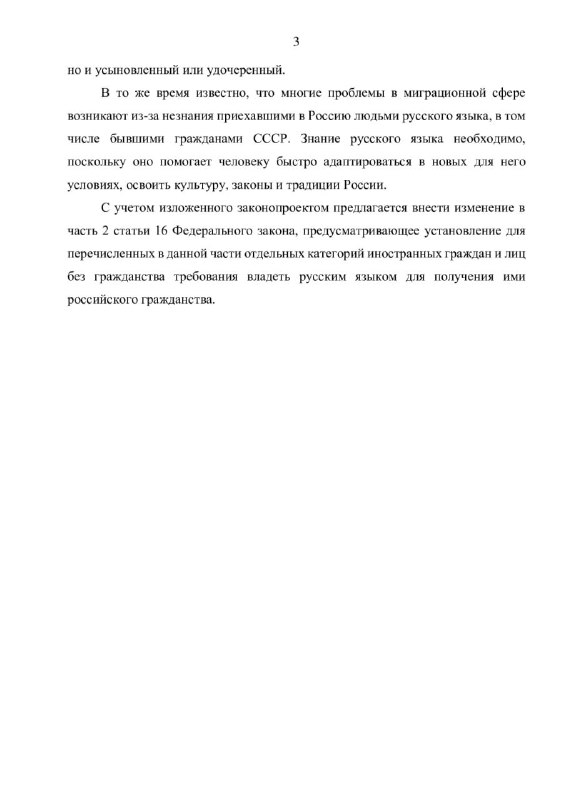 3

но и усыновленный или удочеренный.

В то же время известно, что многие проблемы в миграционной сфере возникают из-за незнания приехавшими в Россию людьми русского языка, в том числе бывшими гражданами СССР. Знание русского языка необходимо, поскольку оно помогает человеку быстро адаптироваться в новых для него условиях, освоить культуру, законы и традиции России.

С учетом изложенного законопроектом предлагается внести изменение в часть 2 статьи 16 Федерального закона, предусматривающее установление для перечисленных в данной части отдельных категорий иностранных граждан и лиц без гражданства требования владеть русским языком для получения ими российского гражданства.